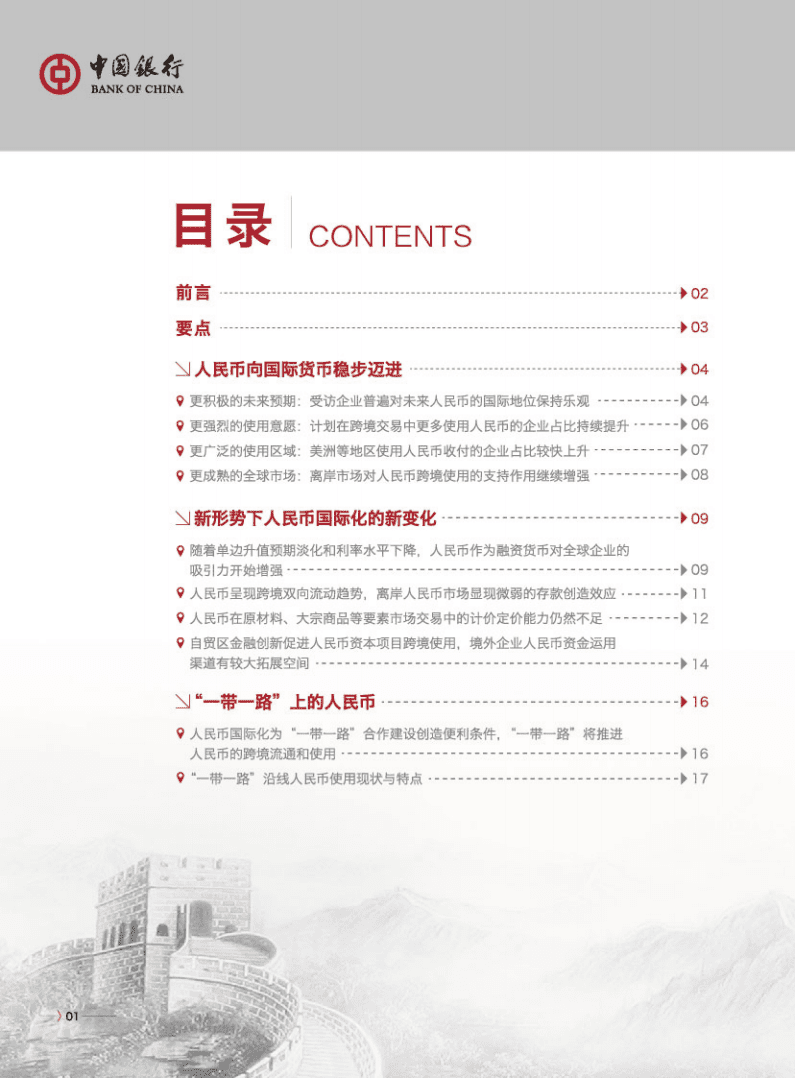 中国银行
BANK OF CHINA

目录 CONTENTS

前言 02

要点 03

人民币向国际货币稳步迈进 04

更积极的未来预期：受访企业普遍对未来人民币的国际地位保持乐观 04

更强烈的使用意愿：计划在跨境交易中更多使用人民币的企业占比持续提升 06

更广泛的使用区域：美洲等地区使用人民币收付的企业占比较快上升 07

更成熟的全球市场：离岸市场对人民币跨境使用的支持作用继续增强 08

新形势下人民币国际化的新变化 09

随着单边升值预期淡化和利率水平下降，人民币作为融资货币对全球企业的吸引力开始增强 09

人民币呈现跨境双向流动趋势，离岸人民币市场显现微弱的存款创造效应 11

人民币在原材料、大宗商品等要素市场交易中的计价定价能力仍然不足 12

自贸区金融创新促进人民币资本项目跨境使用，境外企业人民币资金运用渠道有较大拓展空间 14

“一带一路”上的人民币 16

人民币国际化为“一带一路”合作建设创造便利条件，“一带一路”将推进人民币的跨境流通和使用 16

“一带一路”沿线人民币使用现状与特点 17

01